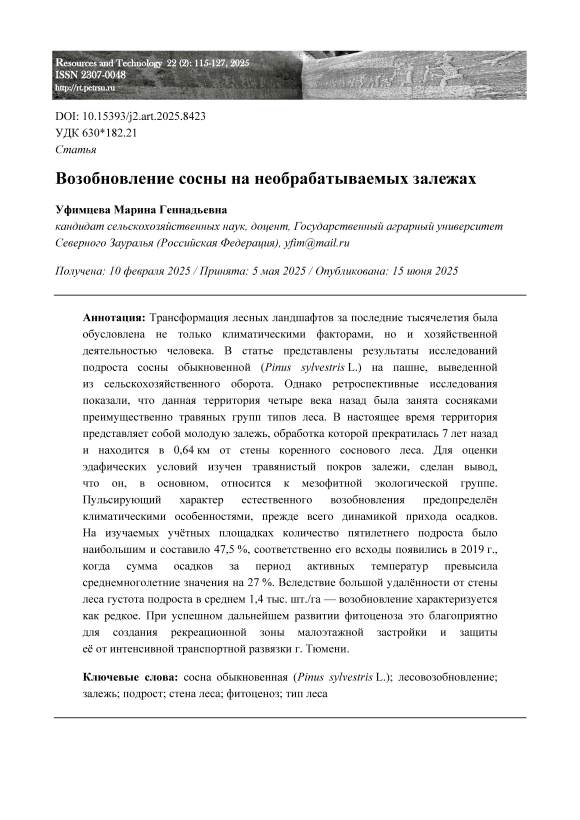 Resources and Technology 22 (2): 115-127, 2025
ISSN 2307-0048
http://rt.petrsu.ru

DOI: 10.15393/j2.art.2025.8423
УДК 630*182.21
Статья

Возобновление сосны на необрабатываемых залежах

Уфимцева Марина Геннадьевна
кандидат сельскохозяйственных наук, доцент, Государственный аграрный университет Северного Зауралья (Российская Федерация), yfim@mail.ru

Получена: 10 февраля 2025 / Принята: 5 мая 2025 / Опубликована: 15 июня 2025

Аннотация: Трансформация лесных ландшафтов за последние тысячелетия была обусловлена не только климатическими факторами, но и хозяйственной деятельностью человека. В статье представлены результаты исследований подроста сосны обыкновенной (Pinus sylvestris L.) на пашне, выведенной из сельскохозяйственного оборота. Однако ретроспективные исследования показали, что данная территория четыре века назад была занята сосняками преимущественно травяных групп типов леса. В настоящее время территория представляет собой молодую залежь, обработка которой прекратилась 7 лет назад и находится в 0,64 км от стены коренного соснового леса. Для оценки эдафических условий изучен травянистый покров залежи, сделан вывод, что он, в основном, относится к мезофитной экологической группе. Пульсирующий характер естественного возобновления предопределён климатическими особенностями, прежде всего динамикой прихода осадков. На изучаемых учётных площадках количество пятилетнего подроста было наибольшим и составило 47,5 %, соответственно его всходы появились в 2019 г., когда сумма осадков за период активных температур превысила среднемноголетние значения на 27 %. Вследствие большой удалённости от стены леса густота подроста в среднем 1,4 тыс. шт./га — возобновление характеризуется как редкое. При успешном дальнейшем развитии фитоценоза это благоприятно для создания рекреационной зоны малоэтажной застройки и защиты её от интенсивной транспортной развязки г. Тюмени.

Ключевые слова: сосна обыкновенная (Pinus sylvestris L.); лесовозобновление; залежь; подрост; стена леса; фитоценоз; тип леса